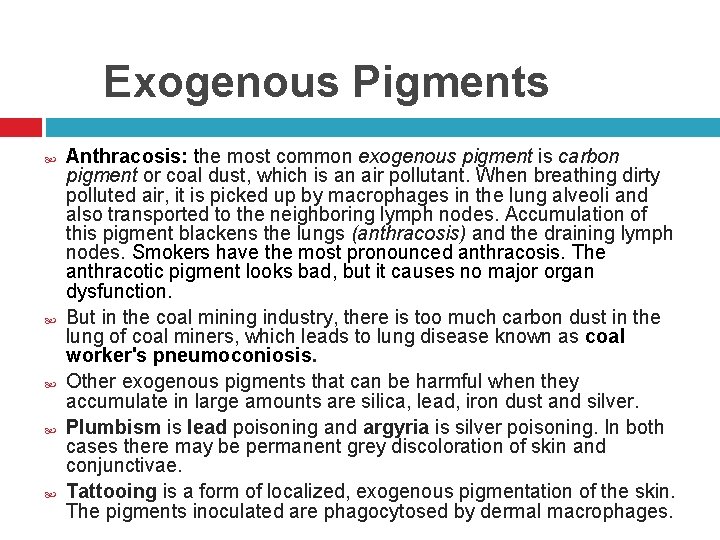 Exogenous Pigments

Anthracosis: the most common exogenous pigment is carbon pigment or coal dust, which is an air pollutant. When breathing dirty polluted air, it is picked up by macrophages in the lung alveoli and also transported to the neighboring lymph nodes. Accumulation of this pigment blackens the lungs (anthracosis) and the draining lymph nodes. Smokers have the most pronounced anthracosis. The anthracotic pigment looks bad, but it causes no major organ dysfunction.

But in the coal mining industry, there is too much carbon dust in the lung of coal miners, which leads to lung disease known as coal worker's pneumoconiosis.

Other exogenous pigments that can be harmful when they accumulate in large amounts are silica, lead, iron dust and silver.

Plumbism is lead poisoning and argyria is silver poisoning. In both cases there may be permanent grey discoloration of skin and conjunctivae.

Tattooing is a form of localized, exogenous pigmentation of the skin. The pigments inoculated are phagocytosed by dermal macrophages.